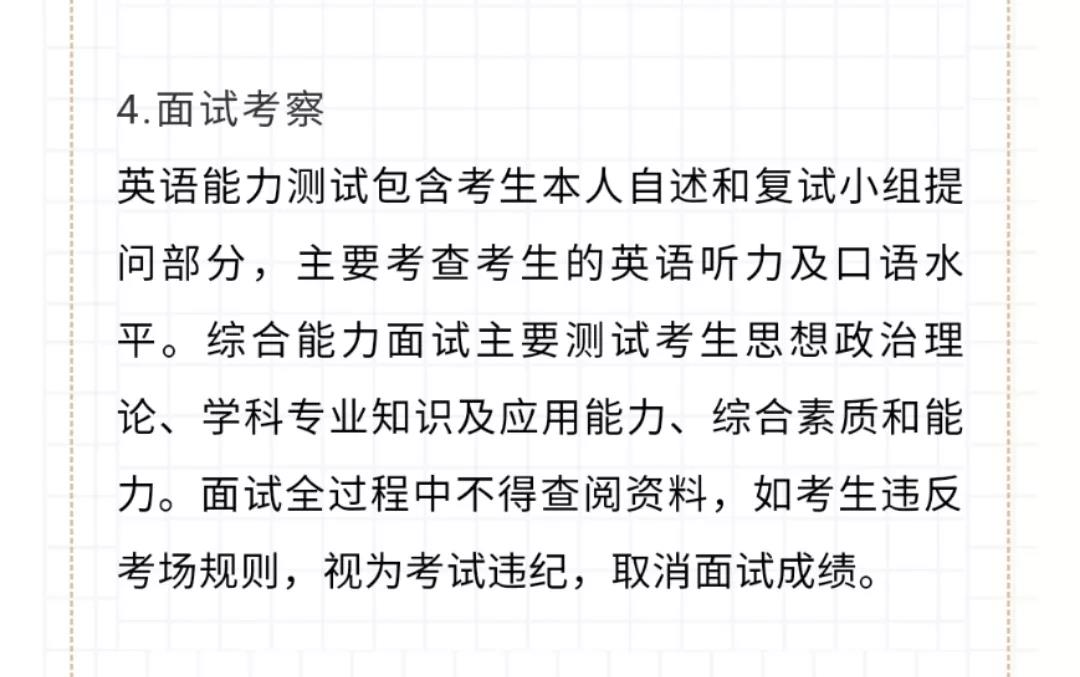 4.面试考察

英语能力测试包含考生本人自述和复试小组提问部分，主要考查考生的英语听力及口语水平。综合能力面试主要测试考生思想政治理论、学科专业知识及应用能力、综合素质和能力。面试全过程中不得查阅资料，如考生违反考场规则，视为考试违纪，取消面试成绩。